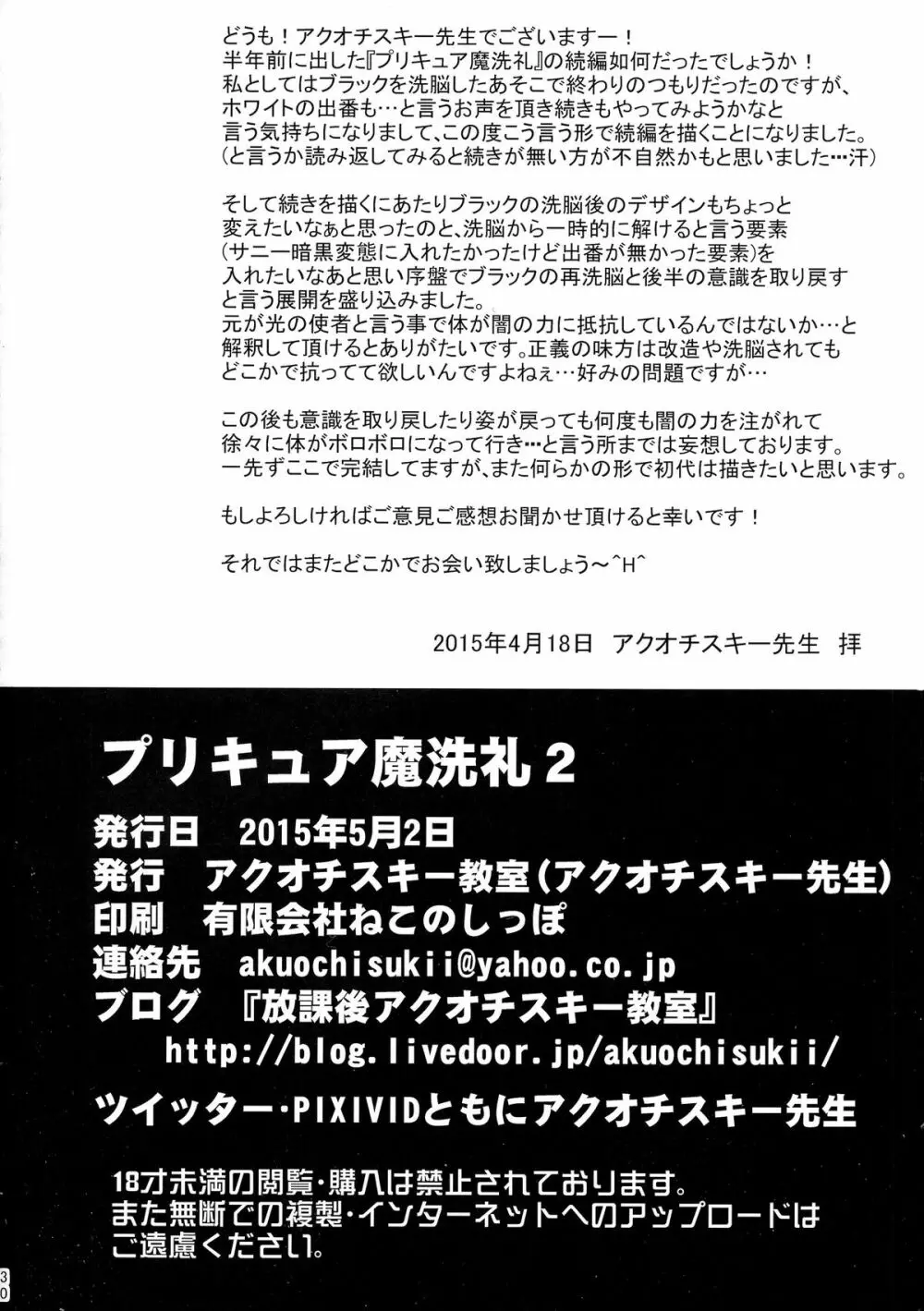 どうも！アクオチスキー先生でございますー！
半年前に出した『プリキュア魔洗礼』の続編如何だったでしょうか！
私としてはブラックを洗脳したあそこで終わりのつもりだったのですが、ホワイトの出番も…と言うお声を頂き続きもやってみようかなと言う気持ちになりまして、この度こう言う形で続編を描くことになりました。
（と言うか読み返してみると続きが無い方が不自然かもと思いました…汗）

そして続きを描くにあたりブラックの洗脳後のデザインもちょっと変えたいなぁと思ったのと、洗脳から一時的に解けると言う要素（サニー暗黒変態に入れたかったけど出番が無かった要素）を入れたいなあと思い序盤でブラックの再洗脳と後半の意識を取り戻すと言う展開を盛り込みました。
元が光の使者と言う事で体が闇の力に抵抗しているんではないか…と解釈して頂けるとありがたいです。正義の味方は改造や洗脳されてもどこかで抗ってて欲しいんですよねぇ…好みの問題ですが…

この後も意識を取り戻したり姿が戻っても何度も闇の力を注がれて徐々に体がボロボロになって行き…と言う所までは妄想しております。
一先ずここで完結してますが、また何らかの形で初代は描きたいと思います。

もしよろしければご意見ご感想お聞かせ頂けると幸いです！

それではまたどこかでお会い致しましょう～^H^

2015年4月18日　アクオチスキー先生　拝

プリキュア魔洗礼２

発行日　2015年5月2日
発行　アクオチスキー教室（アクオチスキー先生）
印刷　有限会社ねこのしっぽ
連絡先　akuochisukii@yahoo.co.jp
ブログ　『放課後アクオチスキー教室』
http://blog.livedoor.jp/akuochisukii/
ツイッター・PIXIVIDともにアクオチスキー先生

18才未満の閲覧・購入は禁止されております。
また無断での複製・インターネットへのアップロードはご遠慮ください。

30